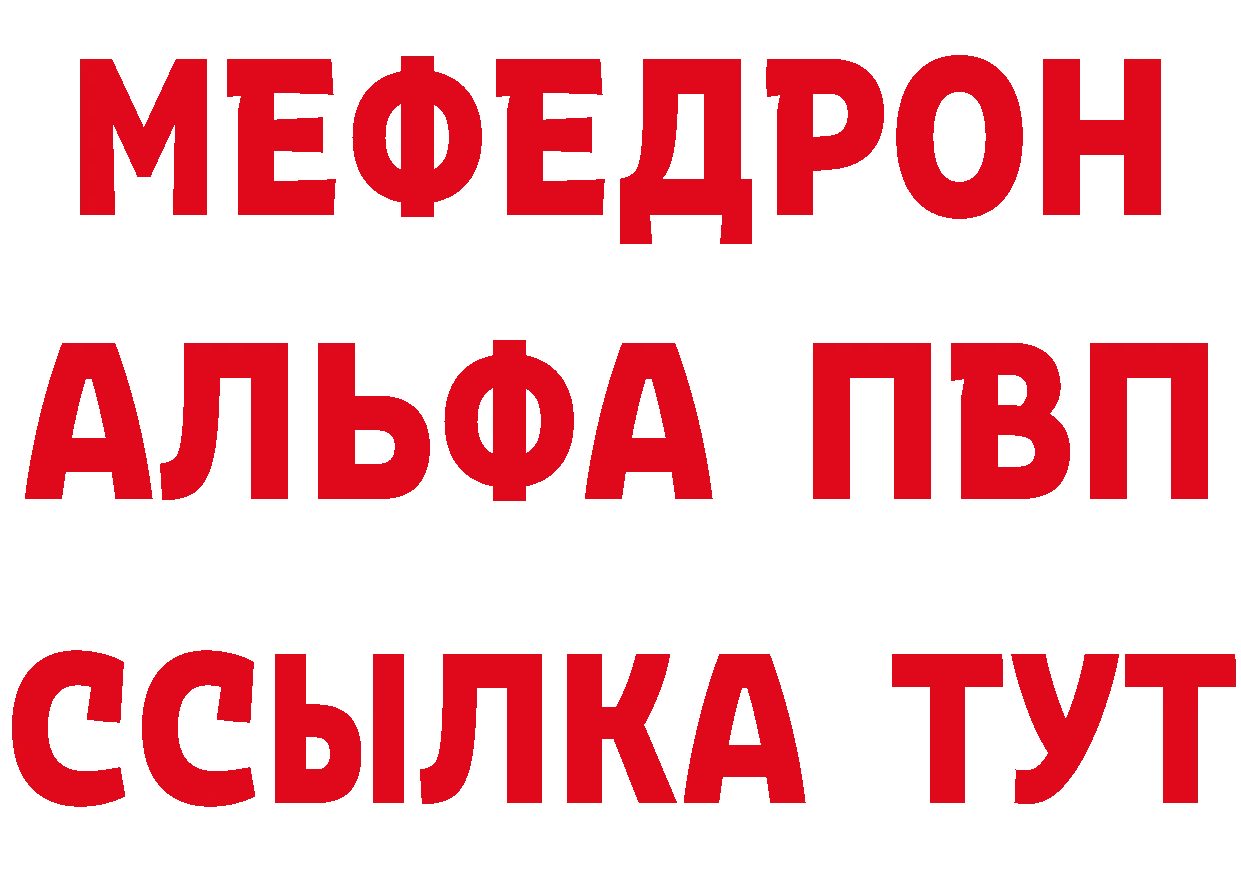 МЕФЕДРОН
АЛЬФА ПВП
ССЫЛКА ТУТ